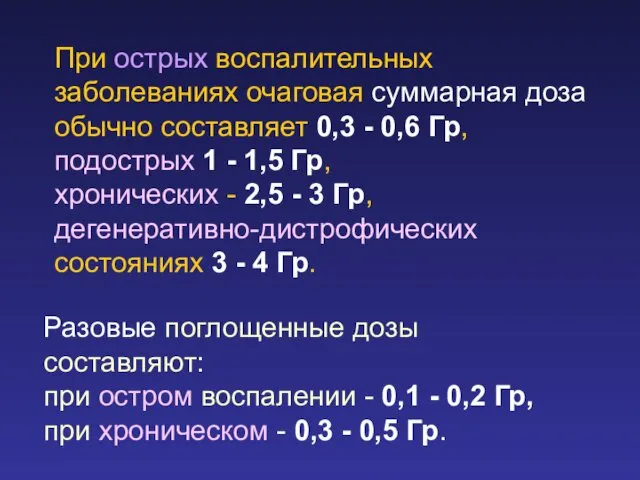 При острых воспалительных заболеваниях очаговая суммарная доза обычно составляет 0,3 - 0,6 Гр, подострых 1 - 1,5 Гр, хронических - 2,5 - 3 Гр, дегенеративно-дистрофических состояниях 3 - 4 Гр.

Разовые поглощенные дозы составляют:
при остром воспалении - 0,1 - 0,2 Гр,
при хроническом - 0,3 - 0,5 Гр.